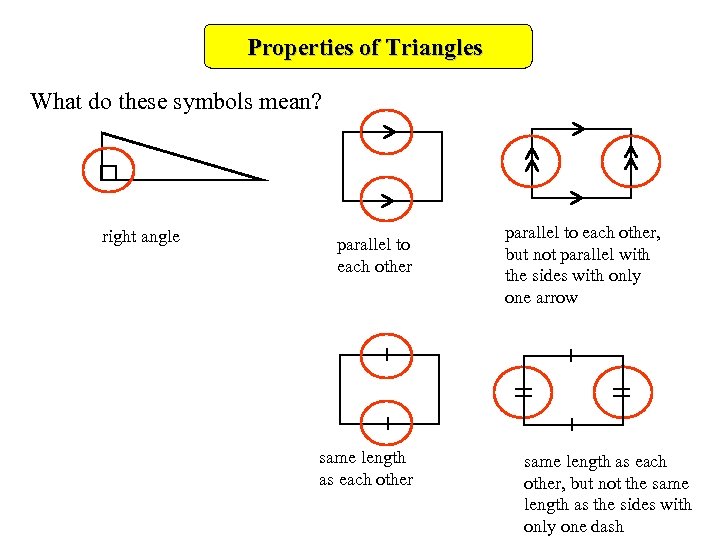 Properties of Triangles

What do these symbols mean?

right angle

parallel to each other

parallel to each other, but not parallel with the sides with only one arrow

same length as each other

same length as each other, but not the same length as the sides with only one dash